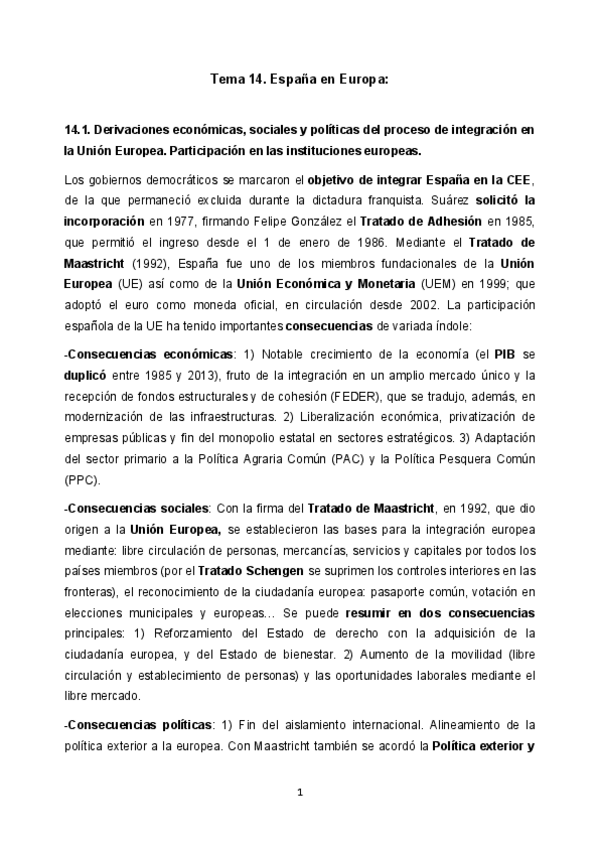 Tema 14. España en Europa:

14.1. Derivaciones económicas, sociales y políticas del proceso de integración en la Unión Europea. Participación en las instituciones europeas.

Los gobiernos democráticos se marcaron el objetivo de integrar España en la CEE, de la que permaneció excluida durante la dictadura franquista. Suárez solicitó la incorporación en 1977, firmando Felipe González el Tratado de Adhesión en 1985, que permitió el ingreso desde el 1 de enero de 1986. Mediante el Tratado de Maastricht (1992), España fue uno de los miembros fundacionales de la Unión Europea (UE) así como de la Unión Económica y Monetaria (UEM) en 1999; que adoptó el euro como moneda oficial, en circulación desde 2002. La participación española de la UE ha tenido importantes consecuencias de variada índole:

-Consecuencias económicas: 1) Notable crecimiento de la economía (el PIB se duplicó entre 1985 y 2013), fruto de la integración en un amplio mercado único y la recepción de fondos estructurales y de cohesión (FEDER), que se tradujo, además, en modernización de las infraestructuras. 2) Liberalización económica, privatización de empresas públicas y fin del monopolio estatal en sectores estratégicos. 3) Adaptación del sector primario a la Política Agraria Común (PAC) y la Política Pesquera Común (PPC).

-Consecuencias sociales: Con la firma del Tratado de Maastricht, en 1992, que dio origen a la Unión Europea, se establecieron las bases para la integración europea mediante: libre circulación de personas, mercancías, servicios y capitales por todos los países miembros (por el Tratado Schengen se suprimen los controles interiores en las fronteras), el reconocimiento de la ciudadanía europea: pasaporte común, votación en elecciones municipales y europeas… Se puede resumir en dos consecuencias principales: 1) Reforzamiento del Estado de derecho con la adquisición de la ciudadanía europea, y del Estado de bienestar. 2) Aumento de la movilidad (libre circulación y establecimiento de personas) y las oportunidades laborales mediante el libre mercado.

-Consecuencias políticas: 1) Fin del aislamiento internacional. Alineamiento de la política exterior a la europea. Con Maastricht también se acordó la Política exterior y

1